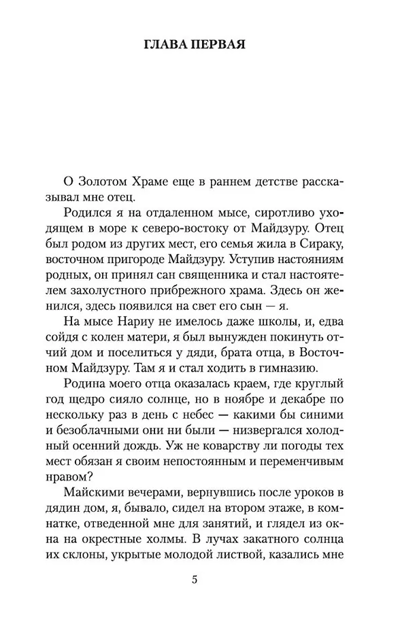 ГЛАВА ПЕРВАЯ

О Золотом Храме еще в раннем детстве рассказывал мне отец.

Родился я на отдаленном мысе, сиротливо уходящем в море к северо-востоку от Майдзуру. Отец был родом из других мест, его семья жила в Сираку, восточном пригороде Майдзуру. Уступив настояниям родных, он принял сан священника и стал настоятелем захолустного прибрежного храма. Здесь он женился, здесь появился на свет его сын — я.

На мысе Нариу не имелось даже школы, и, едва сойдя с колен матери, я был вынужден покинуть отчий дом и поселиться у дяди, брата отца, в Восточном Майдзуру. Там я и стал ходить в гимназию.

Родина моего отца оказалась краем, где круглый год щедро сияло солнце, но в ноябре и декабре по нескольку раз в день с небес — какими бы синими и безоблачными они ни были — низвергался холодный осенний дождь. Уж не коварству ли погоды тех мест обязан я своим непостоянным и переменчивым нравом?

Майскими вечерами, вернувшись после уроков в дядин дом, я, бывало, сидел на втором этаже, в комнатке, отведенной мне для занятий, и глядел из окна на окрестные холмы. В лучах закатного солнца их склоны, укрытые молодой листвой, казались мне

5